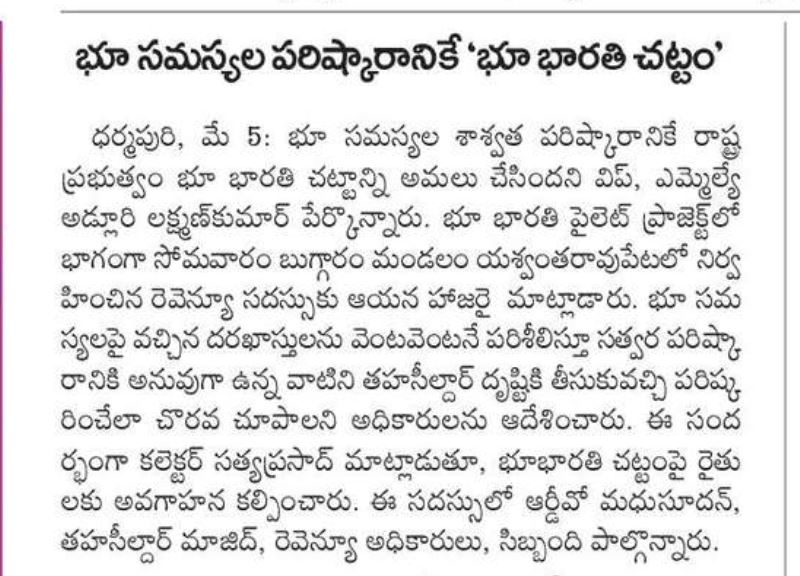 భూ సమస్యల పరిష్కారానికే 'భూ భారతి చట్టం'

ధర్మపురి, మే 5: భూ సమస్యల శాశ్వత పరిష్కారానికే రాష్ట్ర ప్రభుత్వం భూ భారతి చట్టాన్ని అమలు చేసిందని విప్, ఎమ్మెల్యే అడ్లూరి లక్ష్మణ్‌కుమార్ పేర్కొన్నారు. భూ భారతి పైలెట్ ప్రాజెక్ట్‌లో భాగంగా సోమవారం బుగ్గారం మండలం యశ్వంతరావుపేటలో నిర్వహించిన రెవెన్యూ సదస్సుకు ఆయన హాజరై మాట్లాడారు. భూ సమస్యలపై వచ్చిన దరఖాస్తులను వెంటవెంటనే పరిశీలిస్తూ సత్వర పరిష్కారానికి అనువుగా ఉన్న వాటిని తహసీల్దార్ దృష్టికి తీసుకువచ్చి పరిష్కరించేలా చొరవ చూపాలని అధికారులను ఆదేశించారు. ఈ సందర్భంగా కలెక్టర్ సత్యప్రసాద్ మాట్లాడుతూ, భూభారతి చట్టంపై రైతులకు అవగాహన కల్పించారు. ఈ సదస్సులో ఆర్డీవో మధుసూదన్, తహసీల్దార్ మాజిద్, రెవెన్యూ అధికారులు, సిబ్బంది పాల్గొన్నారు.